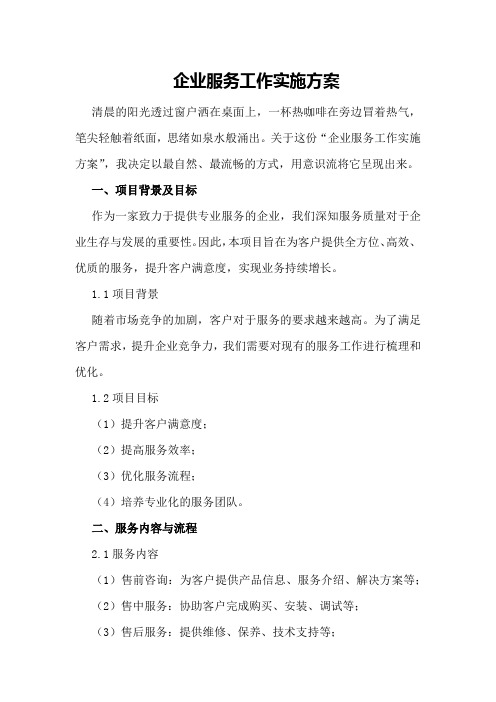 企业服务工作实施方案

清晨的阳光透过窗户洒在桌面上，一杯热咖啡在旁边冒着热气，笔尖轻触着纸面，思绪如泉水般涌出。关于这份“企业服务工作实施方案”，我决定以最自然、最流畅的方式，用意识流将它呈现出来。

一、项目背景及目标

作为一家致力于提供专业服务的企业，我们深知服务质量对于企业生存与发展的重要性。因此，本项目旨在为客户提供全方位、高效、优质的服务，提升客户满意度，实现业务持续增长。

1.1 项目背景

随着市场竞争的加剧，客户对于服务的要求越来越高。为了满足客户需求，提升企业竞争力，我们需要对现有的服务工作进行梳理和优化。

1.2 项目目标

（1）提升客户满意度；

（2）提高服务效率；

（3）优化服务流程；

（4）培养专业化的服务团队。

二、服务内容与流程

2.1 服务内容

（1）售前咨询：为客户提供产品信息、服务介绍、解决方案等；

（2）售中服务：协助客户完成购买、安装、调试等；

（3）售后服务：提供维修、保养、技术支持等；